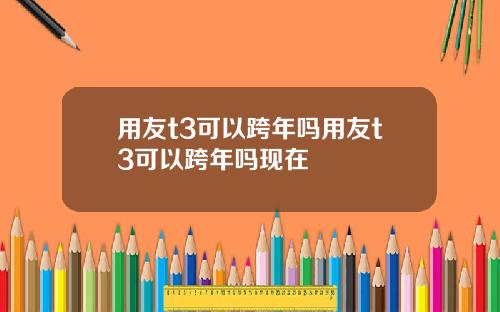 用友t3可以跨年吗用友t3可以跨年吗现在